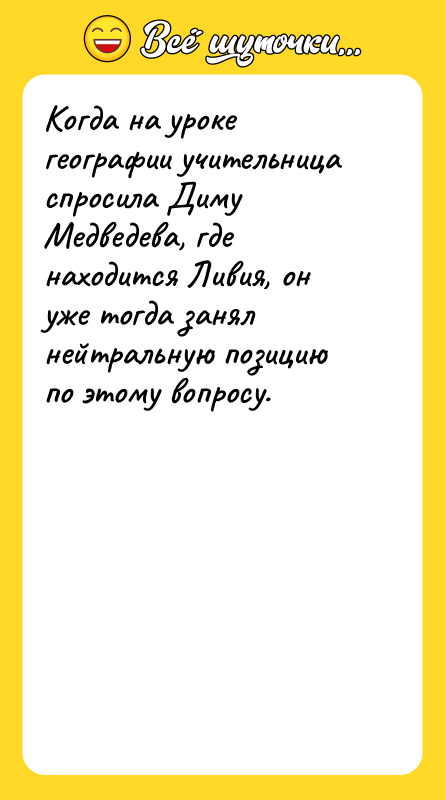 Всё шуточки...

Когда на уроке географии учительница спросила Диму Медведева, где находится Ливия, он уже тогда занял нейтральную позицию по этому вопросу.